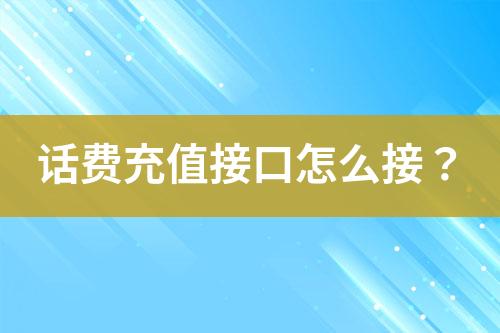 话费充值接口怎么接？